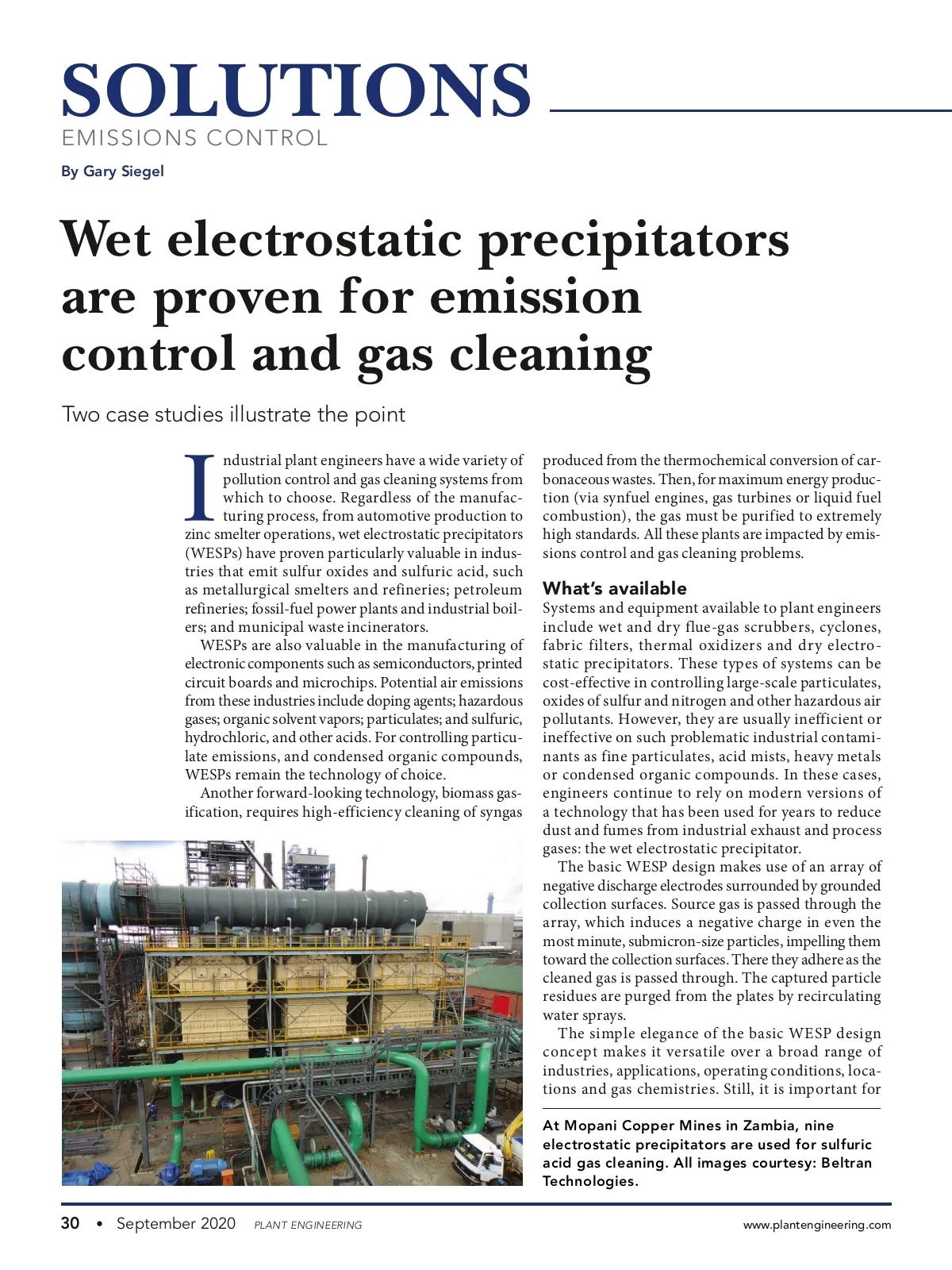 SOLUTIONS
EMISSIONS CONTROL

By Gary Siegel

Wet electrostatic precipitators are proven for emission control and gas cleaning

Two case studies illustrate the point

Industrial plant engineers have a wide variety of pollution control and gas cleaning systems from which to choose. Regardless of the manufacturing process, from automotive production to zinc smelter operations, wet electrostatic precipitators (WESPs) have proven particularly valuable in industries that emit sulfur oxides and sulfuric acid, such as metallurgical smelters and refineries; petroleum refineries; fossil-fuel power plants and industrial boilers; and municipal waste incinerators.

WESPs are also valuable in the manufacturing of electronic components such as semiconductors, printed circuit boards and microchips. Potential air emissions from these industries include doping agents; hazardous gases; organic solvent vapors; particulates; and sulfuric, hydrochloric, and other acids. For controlling particulate emissions, and condensed organic compounds, WESPs remain the technology of choice.

Another forward-looking technology, biomass gasification, requires high-efficiency cleaning of syngas produced from the thermochemical conversion of carbonaceous wastes. Then, for maximum energy production (via synfuel engines, gas turbines or liquid fuel combustion), the gas must be purified to extremely high standards. All these plants are impacted by emissions control and gas cleaning problems.

What's available

Systems and equipment available to plant engineers include wet and dry flue-gas scrubbers, cyclones, fabric filters, thermal oxidizers and dry electrostatic precipitators. These types of systems can be cost-effective in controlling large-scale particulates, oxides of sulfur and nitrogen and other hazardous air pollutants. However, they are usually inefficient or ineffective on such problematic industrial contaminants as fine particulates, acid mists, heavy metals or condensed organic compounds. In these cases, engineers continue to rely on modern versions of a technology that has been used for years to reduce dust and fumes from industrial exhaust and process gases: the wet electrostatic precipitator.

The basic WESP design makes use of an array of negative discharge electrodes surrounded by grounded collection surfaces. Source gas is passed through the array, which induces a negative charge in even the most minute, submicron-size particles, impelling them toward the collection surfaces. There they adhere as the cleaned gas is passed through. The captured particle residues are purged from the plates by recirculating water sprays.

The simple elegance of the basic WESP design concept makes it versatile over a broad range of industries, applications, operating conditions, locations and gas chemistries. Still, it is important for

At Mopani Copper Mines in Zambia, nine electrostatic precipitators are used for sulfuric acid gas cleaning. All images courtesy: Beltran Technologies.

30 • September 2020 PLANT ENGINEERING www.plantengineering.com